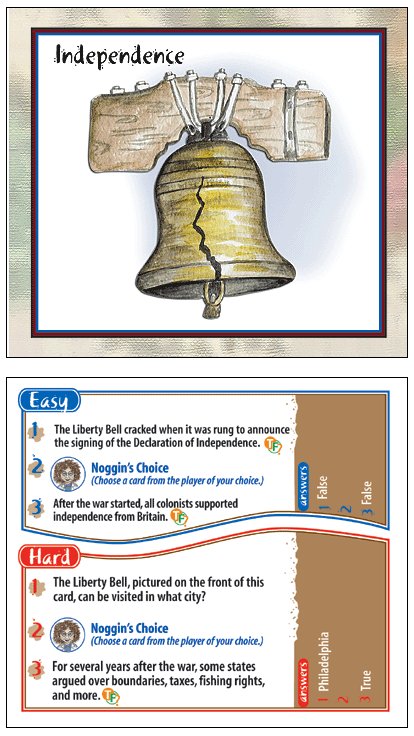 Independence

Easy

1 The Liberty Bell cracked when it was rung to announce the signing of the Declaration of Independence. TF

2 Noggin's Choice
(Choose a card from the player of your choice.)

3 After the war started, all colonists supported independence from Britain. TF

answers
1 False
2
3 False

Hard

1 The Liberty Bell, pictured on the front of this card, can be visited in what city?

2 Noggin's Choice
(Choose a card from the player of your choice.)

3 For several years after the war, some states argued over boundaries, taxes, fishing rights, and more. TF

answers
1 Philadelphia
2
3 True